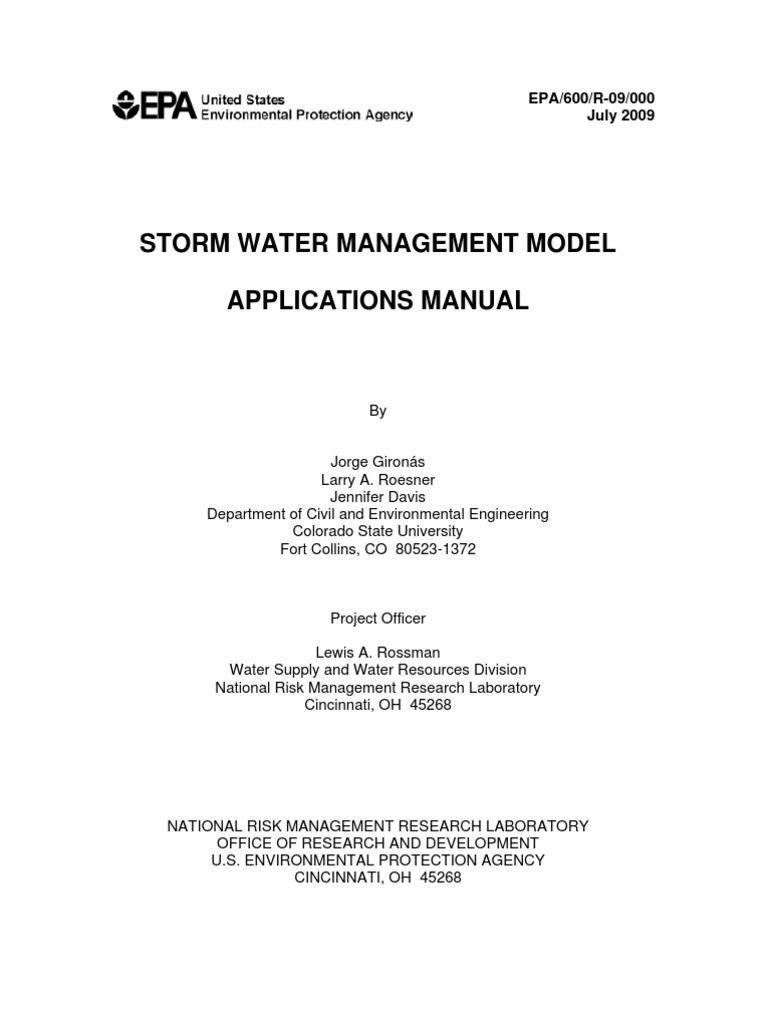 EPA United States Environmental Protection Agency

EPA/600/R-09/000
July 2009

STORM WATER MANAGEMENT MODEL

APPLICATIONS MANUAL

By

Jorge Gironás
Larry A. Roesner
Jennifer Davis
Department of Civil and Environmental Engineering
Colorado State University
Fort Collins, CO 80523-1372

Project Officer

Lewis A. Rossman
Water Supply and Water Resources Division
National Risk Management Research Laboratory
Cincinnati, OH 45268

NATIONAL RISK MANAGEMENT RESEARCH LABORATORY
OFFICE OF RESEARCH AND DEVELOPMENT
U.S. ENVIRONMENTAL PROTECTION AGENCY
CINCINNATI, OH 45268